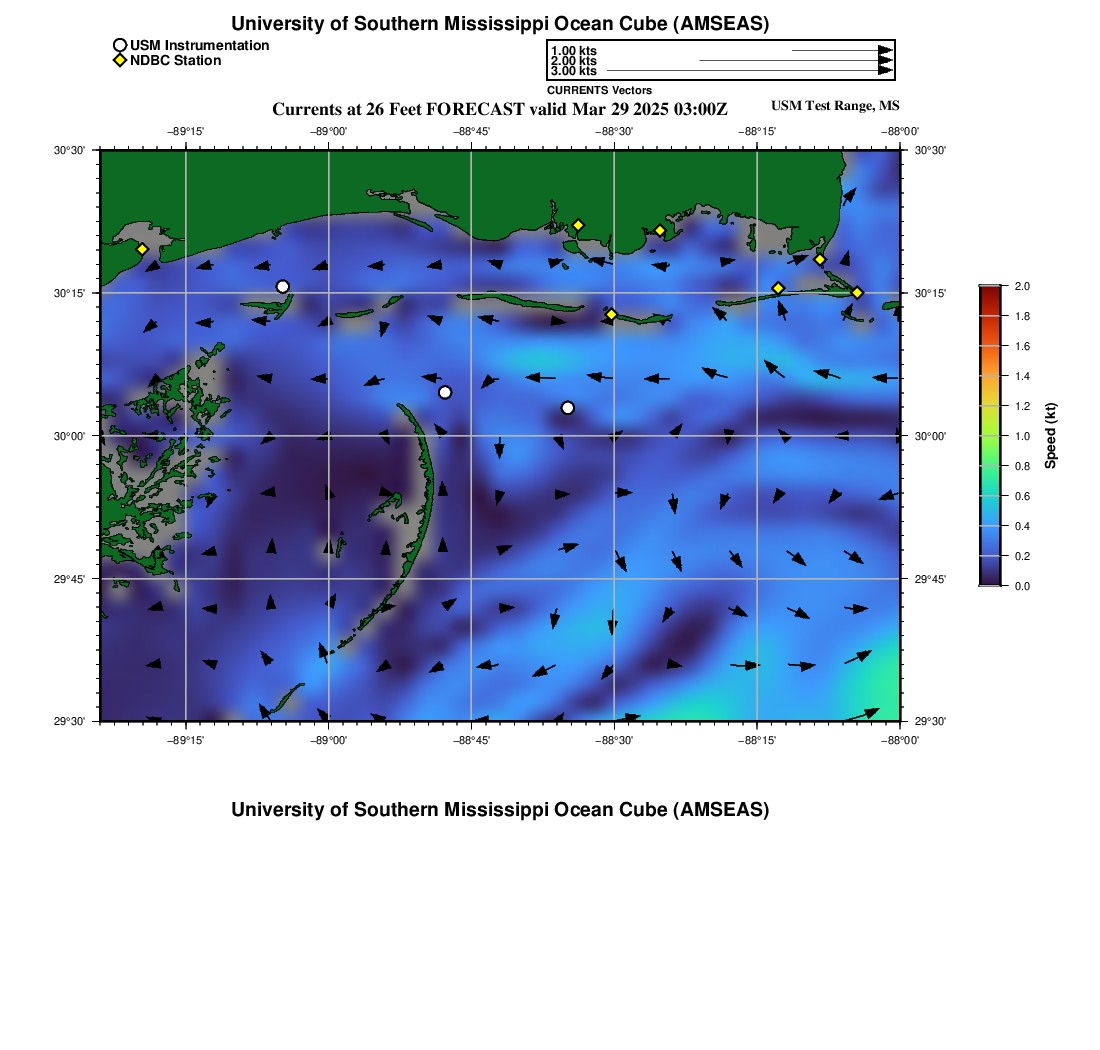 University of Southern Mississippi Ocean Cube (AMSEAS)

USM Instrumentation
NDBC Station

1.00 kts
2.00 kts
3.00 kts
CURRENTS Vectors

Currents at 26 Feet FORECAST valid Mar 29 2025 03:00Z

USM Test Range, MS

−89°15' −89°00' −88°45' −88°30' −88°15' −88°00'

30°30'
30°15'
30°00'
29°45'
29°30'

30°30'
30°15'
30°00'
29°45'
29°30'

−89°15' −89°00' −88°45' −88°30' −88°15' −88°00'

2.0
1.8
1.6
1.4
1.2
1.0
0.8
0.6
0.4
0.2
0.0

Speed (kt)

University of Southern Mississippi Ocean Cube (AMSEAS)